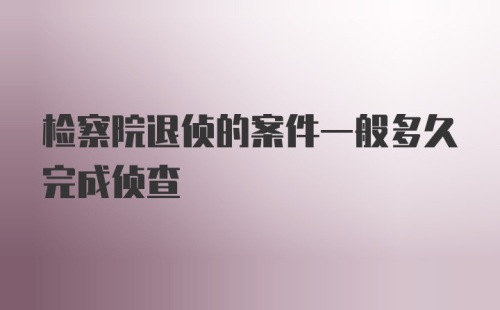 检察院退侦的案件一般多久完成侦查